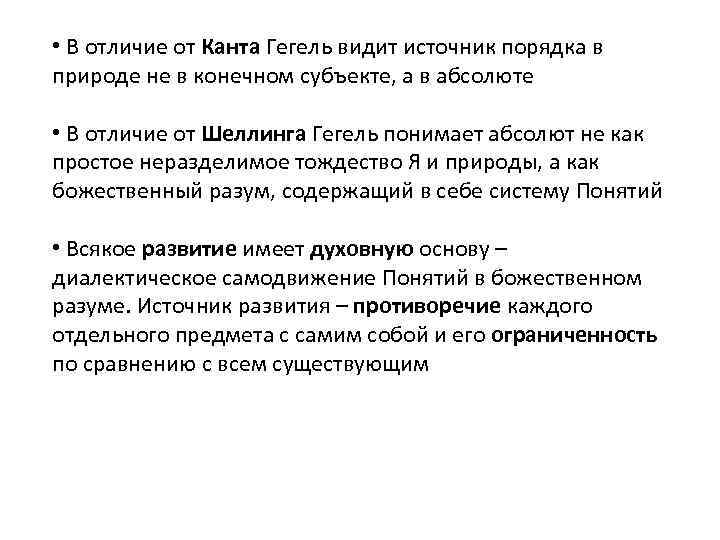 • В отличие от Канта Гегель видит источник порядка в природе не в конечном субъекте, а в абсолюте

• В отличие от Шеллинга Гегель понимает абсолют не как простое неразделимое тождество Я и природы, а как божественный разум, содержащий в себе систему Понятий

• Всякое развитие имеет духовную основу – диалектическое самодвижение Понятий в божественном разуме. Источник развития – противоречие каждого отдельного предмета с самим собой и его ограниченность по сравнению с всем существующим